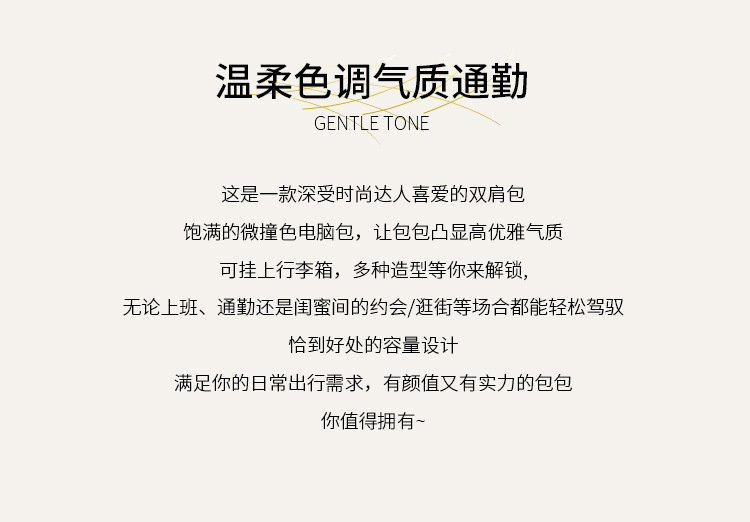 温柔色调气质通勤
GENTLE TONE

这是一款深受时尚达人喜爱的双肩包
饱满的微撞色电脑包，让包包凸显高优雅气质
可挂上行李箱，多种造型等你来解锁,
无论上班、通勤还是闺蜜间的约会/逛街等场合都能轻松驾驭
恰到好处的容量设计
满足你的日常出行需求，有颜值又有实力的包包
你值得拥有~